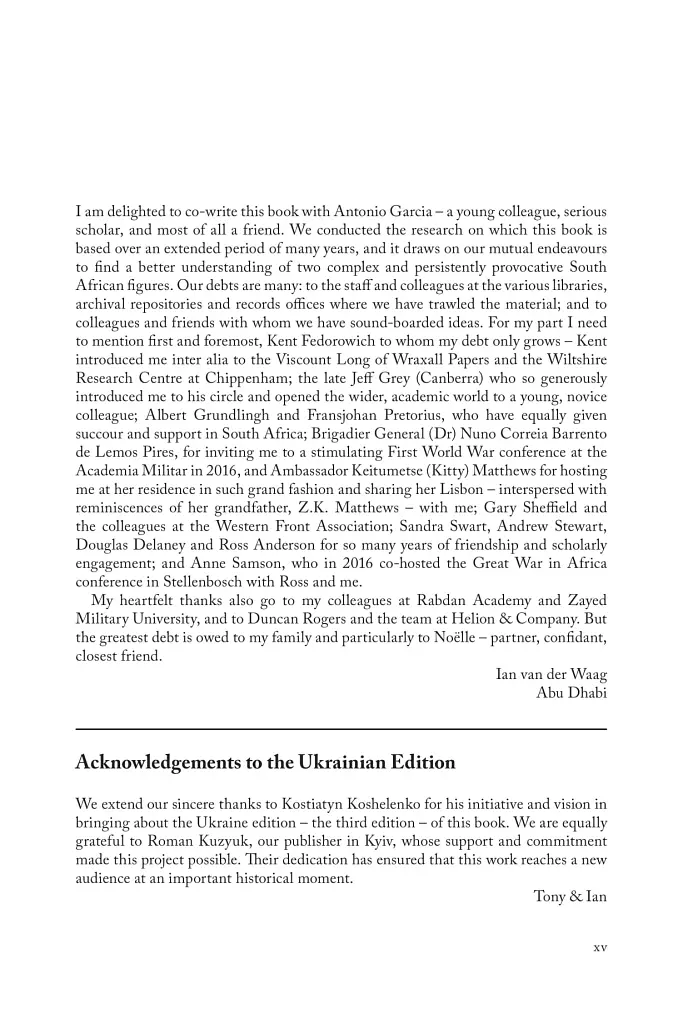 I am delighted to co-write this book with Antonio Garcia – a young colleague, serious scholar, and most of all a friend. We conducted the research on which this book is based over an extended period of many years, and it draws on our mutual endeavours to find a better understanding of two complex and persistently provocative South African figures. Our debts are many: to the staff and colleagues at the various libraries, archival repositories and records offices where we have trawled the material; and to colleagues and friends with whom we have sound-boarded ideas. For my part I need to mention first and foremost, Kent Fedorowich to whom my debt only grows – Kent introduced me inter alia to the Viscount Long of Wraxall Papers and the Wiltshire Research Centre at Chippenham; the late Jeff Grey (Canberra) who so generously introduced me to his circle and opened the wider, academic world to a young, novice colleague; Albert Grundlingh and Fransjohan Pretorius, who have equally given succour and support in South Africa; Brigadier General (Dr) Nuno Correia Barrento de Lemos Pires, for inviting me to a stimulating First World War conference at the Academia Militar in 2016, and Ambassador Keitumetse (Kitty) Matthews for hosting me at her residence in such grand fashion and sharing her Lisbon – interspersed with reminiscences of her grandfather, Z.K. Matthews – with me; Gary Sheffield and the colleagues at the Western Front Association; Sandra Swart, Andrew Stewart, Douglas Delaney and Ross Anderson for so many years of friendship and scholarly engagement; and Anne Samson, who in 2016 co-hosted the Great War in Africa conference in Stellenbosch with Ross and me.

My heartfelt thanks also go to my colleagues at Rabdan Academy and Zayed Military University, and to Duncan Rogers and the team at Helion & Company. But the greatest debt is owed to my family and particularly to Noëlle – partner, confidant, closest friend.

Ian van der Waag
Abu Dhabi

Acknowledgements to the Ukrainian Edition

We extend our sincere thanks to Kostiatyn Koshelenko for his initiative and vision in bringing about the Ukraine edition – the third edition – of this book. We are equally grateful to Roman Kuzyuk, our publisher in Kyiv, whose support and commitment made this project possible. Their dedication has ensured that this work reaches a new audience at an important historical moment.

Tony & Ian

xv